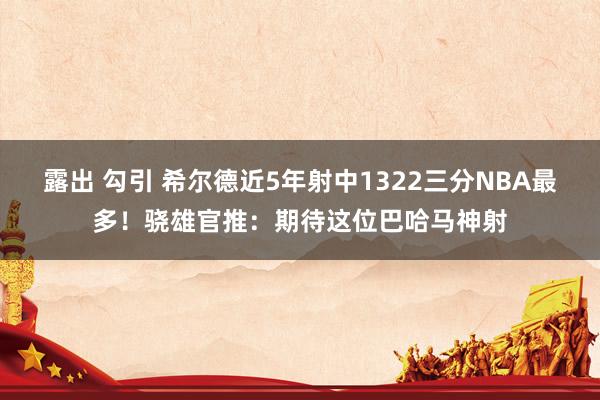 露出 勾引 希尔德近5年射中1322三分NBA最多！骁雄官推：期待这位巴哈马神射